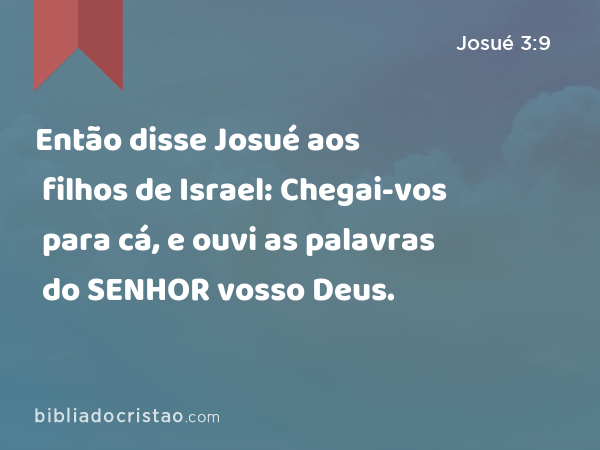 Josué 3:9

Então disse Josué aos filhos de Israel: Chegai-vos para cá, e ouvi as palavras do SENHOR vosso Deus.

bibliadocristao.com